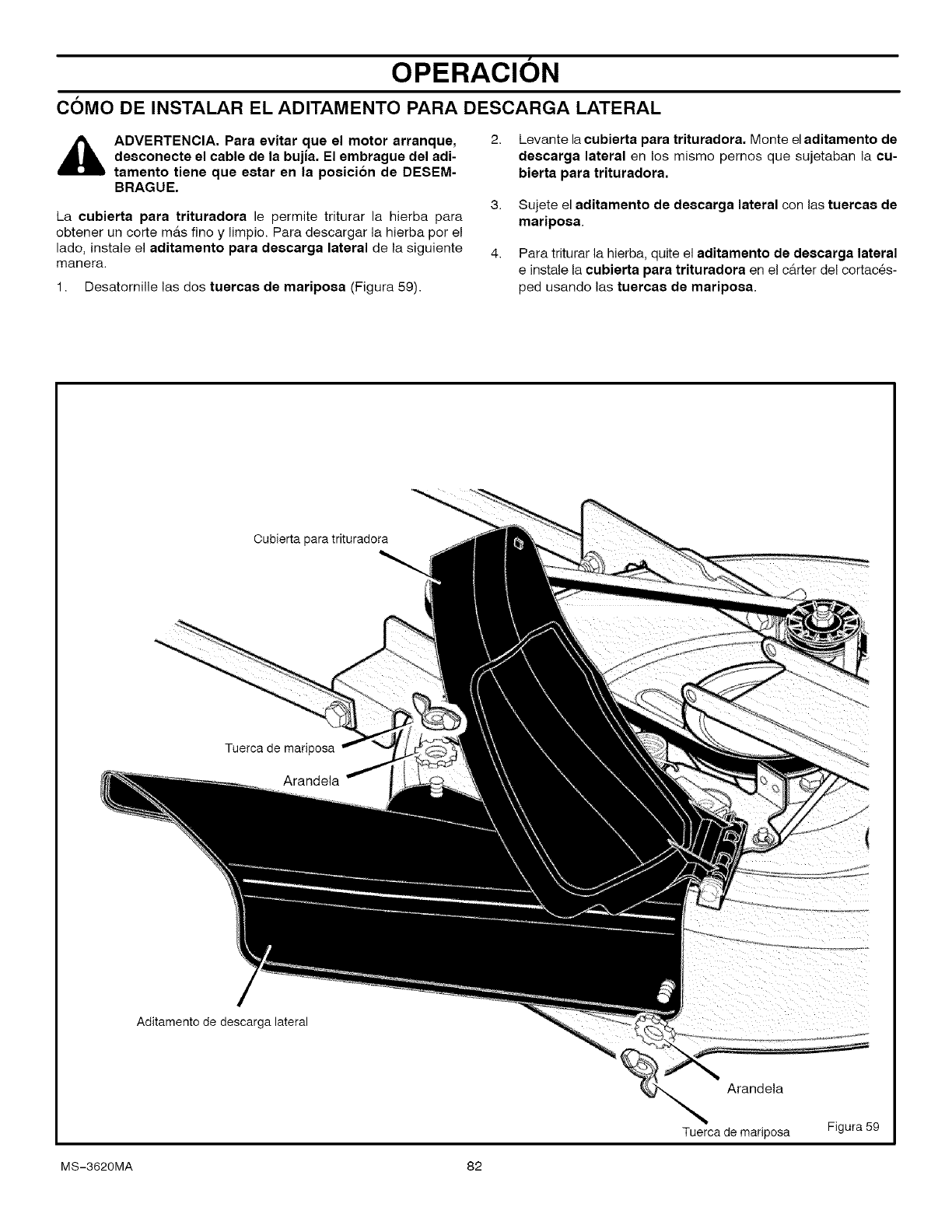 OPERACIÓN

CÓMO DE INSTALAR EL ADITAMENTO PARA DESCARGA LATERAL

ADVERTENCIA. Para evitar que el motor arranque, desconecte el cable de la bujía. El embrague del aditamento tiene que estar en la posición de DESEMBRAGUE.

La cubierta para trituradora le permite triturar la hierba para obtener un corte más fino y limpio. Para descargar la hierba por el lado, instale el aditamento para descarga lateral de la siguiente manera.

1. Desatornille las dos tuercas de mariposa (Figura 59).

2. Levante la cubierta para trituradora. Monte el aditamento de descarga lateral en los mismo pernos que sujetaban la cubierta para trituradora.

3. Sujete el aditamento de descarga lateral con las tuercas de mariposa.

4. Para triturar la hierba, quite el aditamento de descarga lateral e instale la cubierta para trituradora en el cárter del cortacésped usando las tuercas de mariposa.

Cubierta para trituradora

Tuerca de mariposa

Arandela

Aditamento de descarga lateral

Arandela

Tuerca de mariposa

Figura 59

MS-3620MA

82